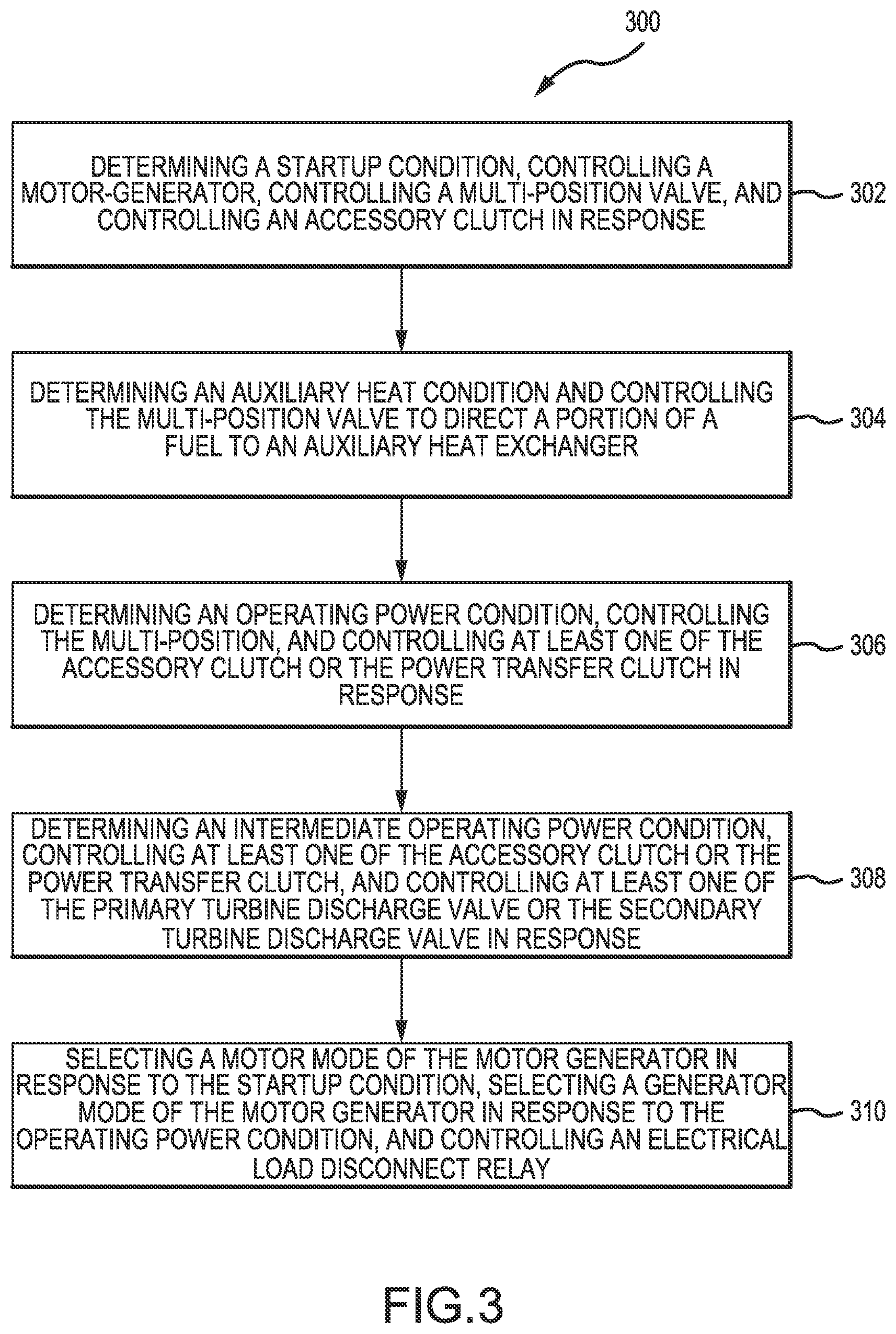 300

DETERMINING A STARTUP CONDITION, CONTROLLING A MOTOR-GENERATOR, CONTROLLING A MULTI-POSITION VALVE, AND CONTROLLING AN ACCESSORY CLUTCH IN RESPONSE

302

DETERMINING AN AUXILIARY HEAT CONDITION AND CONTROLLING THE MULTI-POSITION VALVE TO DIRECT A PORTION OF A FUEL TO AN AUXILIARY HEAT EXCHANGER

304

DETERMINING AN OPERATING POWER CONDITION, CONTROLLING THE MULTI-POSITION, AND CONTROLLING AT LEAST ONE OF THE ACCESSORY CLUTCH OR THE POWER TRANSFER CLUTCH IN RESPONSE

306

DETERMINING AN INTERMEDIATE OPERATING POWER CONDITION, CONTROLLING AT LEAST ONE OF THE ACCESSORY CLUTCH OR THE POWER TRANSFER CLUTCH, AND CONTROLLING AT LEAST ONE OF THE PRIMARY TURBINE DISCHARGE VALVE OR THE SECONDARY TURBINE DISCHARGE VALVE IN RESPONSE

308

SELECTING A MOTOR MODE OF THE MOTOR GENERATOR IN RESPONSE TO THE STARTUP CONDITION, SELECTING A GENERATOR MODE OF THE MOTOR GENERATOR IN RESPONSE TO THE OPERATING POWER CONDITION, AND CONTROLLING AN ELECTRICAL LOAD DISCONNECT RELAY

310

FIG.3